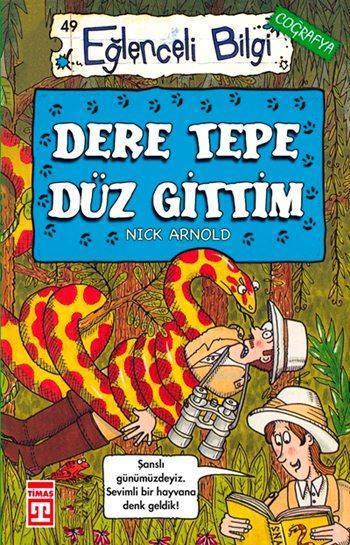 49
Eğlenceli Bilgi
COĞRAFYA

DERE TEPE DÜZ GİTTİM

NICK ARNOLD

Şanslı günümüzdeyiz. Sevimli bir hayvana denk geldik!

TİMAŞ